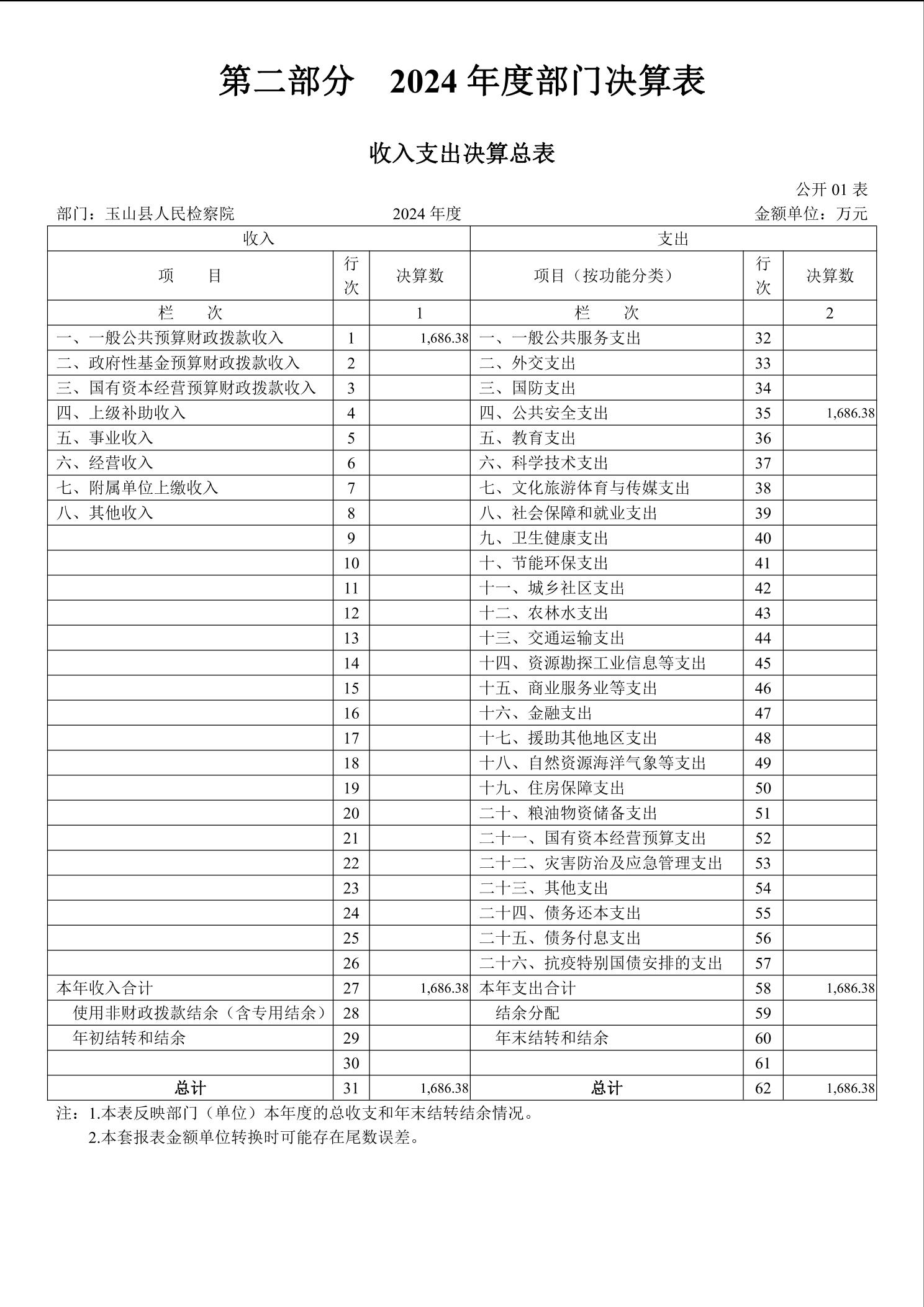 第二部分　2024 年度部门决算表

收入支出决算总表

公开 01 表

部门：玉山县人民检察院　　2024 年度　　金额单位：万元

| 收入 | | | 支出 | | |
|---|---|---|---|---|---|
| 项　目 | 行次 | 决算数 | 项目（按功能分类） | 行次 | 决算数 |
| 栏　次 | | 1 | 栏　次 | | 2 |
| 一、一般公共预算财政拨款收入 | 1 | 1,686.38 | 一、一般公共服务支出 | 32 | |
| 二、政府性基金预算财政拨款收入 | 2 | | 二、外交支出 | 33 | |
| 三、国有资本经营预算财政拨款收入 | 3 | | 三、国防支出 | 34 | |
| 四、上级补助收入 | 4 | | 四、公共安全支出 | 35 | 1,686.38 |
| 五、事业收入 | 5 | | 五、教育支出 | 36 | |
| 六、经营收入 | 6 | | 六、科学技术支出 | 37 | |
| 七、附属单位上缴收入 | 7 | | 七、文化旅游体育与传媒支出 | 38 | |
| 八、其他收入 | 8 | | 八、社会保障和就业支出 | 39 | |
| | 9 | | 九、卫生健康支出 | 40 | |
| | 10 | | 十、节能环保支出 | 41 | |
| | 11 | | 十一、城乡社区支出 | 42 | |
| | 12 | | 十二、农林水支出 | 43 | |
| | 13 | | 十三、交通运输支出 | 44 | |
| | 14 | | 十四、资源勘探工业信息等支出 | 45 | |
| | 15 | | 十五、商业服务业等支出 | 46 | |
| | 16 | | 十六、金融支出 | 47 | |
| | 17 | | 十七、援助其他地区支出 | 48 | |
| | 18 | | 十八、自然资源海洋气象等支出 | 49 | |
| | 19 | | 十九、住房保障支出 | 50 | |
| | 20 | | 二十、粮油物资储备支出 | 51 | |
| | 21 | | 二十一、国有资本经营预算支出 | 52 | |
| | 22 | | 二十二、灾害防治及应急管理支出 | 53 | |
| | 23 | | 二十三、其他支出 | 54 | |
| | 24 | | 二十四、债务还本支出 | 55 | |
| | 25 | | 二十五、债务付息支出 | 56 | |
| | 26 | | 二十六、抗疫特别国债安排的支出 | 57 | |
| 本年收入合计 | 27 | 1,686.38 | 本年支出合计 | 58 | 1,686.38 |
| 使用非财政拨款结余（含专用结余） | 28 | | 结余分配 | 59 | |
| 年初结转和结余 | 29 | | 年末结转和结余 | 60 | |
| | 30 | | | 61 | |
| 总计 | 31 | 1,686.38 | 总计 | 62 | 1,686.38 |

注：1.本表反映部门（单位）本年度的总收支和年末结转结余情况。
2.本套报表金额单位转换时可能存在尾数误差。